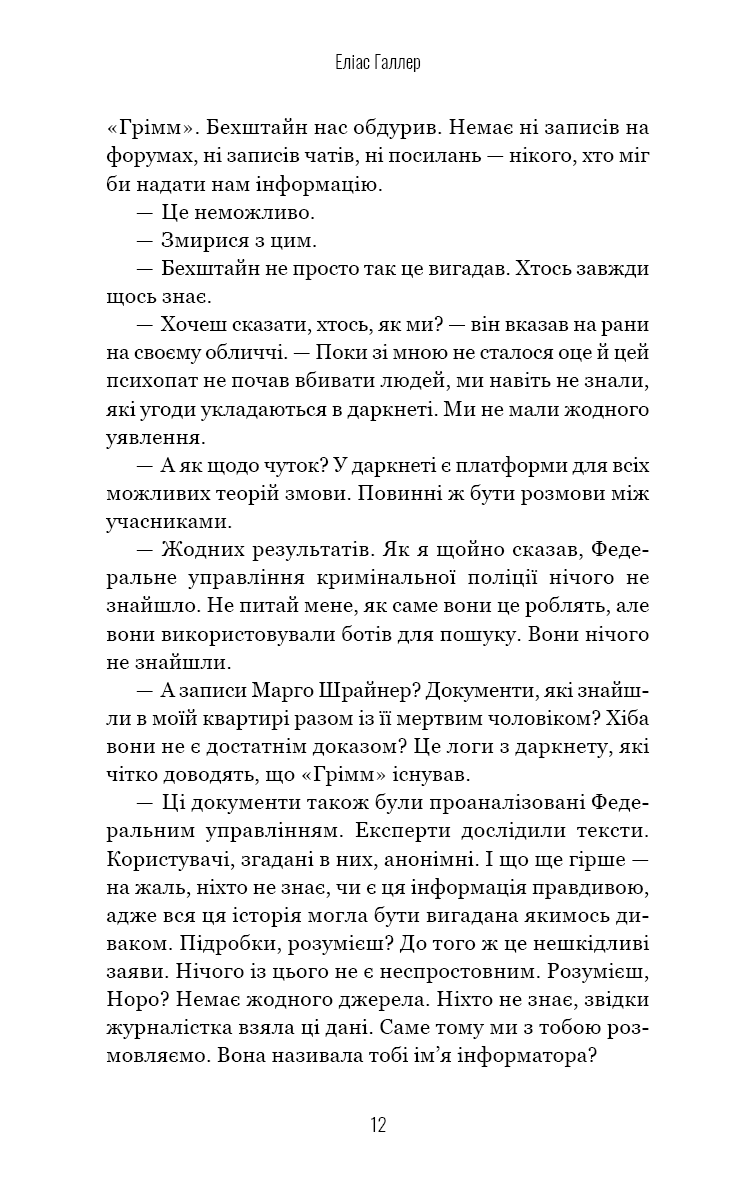 Еліас Галлер

«Грімм». Бехштайн нас обдурив. Немає ні записів на форумах, ні записів чатів, ні посилань — нікого, хто міг би надати нам інформацію.

— Це неможливо.

— Змирися з цим.

— Бехштайн не просто так це вигадав. Хтось завжди щось знає.

— Хочеш сказати, хтось, як ми? — він вказав на рани на своєму обличчі. — Поки зі мною не сталося оце й цей психопат не почав вбивати людей, ми навіть не знали, які угоди укладаються в даркнеті. Ми не мали жодного уявлення.

— А як щодо чуток? У даркнеті є платформи для всіх можливих теорій змови. Повинні ж бути розмови між учасниками.

— Жодних результатів. Як я щойно сказав, Федеральне управління кримінальної поліції нічого не знайшло. Не питай мене, як саме вони це роблять, але вони використовували ботів для пошуку. Вони нічого не знайшли.

— А записи Марго Шрайнер? Документи, які знайшли в моїй квартирі разом із її мертвим чоловіком? Хіба вони не є достатнім доказом? Це логи з даркнету, які чітко доводять, що «Грімм» існував.

— Ці документи також були проаналізовані Федеральним управлінням. Експерти дослідили тексти. Користувачі, згадані в них, анонімні. І що ще гірше — на жаль, ніхто не знає, чи є ця інформація правдивою, адже вся ця історія могла бути вигадана якимось диваком. Підробки, розумієш? До того ж це нешкідливі заяви. Нічого із цього не є неспростовним. Розумієш, Норо? Немає жодного джерела. Ніхто не знає, звідки журналістка взяла ці дані. Саме тому ми з тобою розмовляємо. Вона називала тобі ім'я інформатора?

12